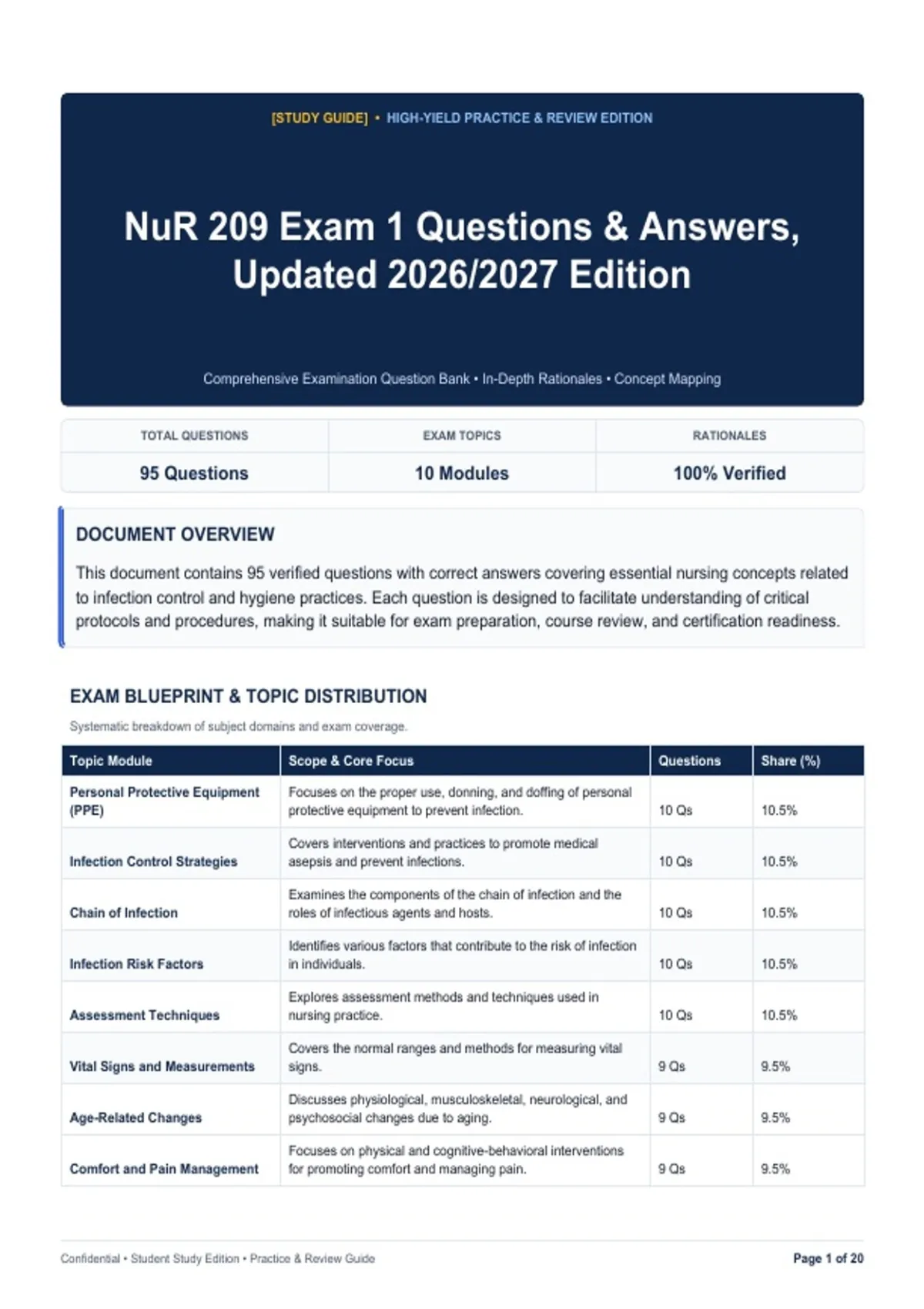 [STUDY GUIDE] • HIGH-YIELD PRACTICE & REVIEW EDITION

NuR 209 Exam 1 Questions & Answers, Updated 2026/2027 Edition

Comprehensive Examination Question Bank • In-Depth Rationales • Concept Mapping

| TOTAL QUESTIONS | EXAM TOPICS | RATIONALES |
|---|---|---|
| 95 Questions | 10 Modules | 100% Verified |

DOCUMENT OVERVIEW

This document contains 95 verified questions with correct answers covering essential nursing concepts related to infection control and hygiene practices. Each question is designed to facilitate understanding of critical protocols and procedures, making it suitable for exam preparation, course review, and certification readiness.

EXAM BLUEPRINT & TOPIC DISTRIBUTION

Systematic breakdown of subject domains and exam coverage.

| Topic Module | Scope & Core Focus | Questions | Share (%) |
|---|---|---|---|
| Personal Protective Equipment (PPE) | Focuses on the proper use, donning, and doffing of personal protective equipment to prevent infection. | 10 Qs | 10.5% |
| Infection Control Strategies | Covers interventions and practices to promote medical asepsis and prevent infections. | 10 Qs | 10.5% |
| Chain of Infection | Examines the components of the chain of infection and the roles of infectious agents and hosts. | 10 Qs | 10.5% |
| Infection Risk Factors | Identifies various factors that contribute to the risk of infection in individuals. | 10 Qs | 10.5% |
| Assessment Techniques | Explores assessment methods and techniques used in nursing practice. | 10 Qs | 10.5% |
| Vital Signs and Measurements | Covers the normal ranges and methods for measuring vital signs. | 9 Qs | 9.5% |
| Age-Related Changes | Discusses physiological, musculoskeletal, neurological, and psychosocial changes due to aging. | 9 Qs | 9.5% |
| Comfort and Pain Management | Focuses on physical and cognitive-behavioral interventions for promoting comfort and managing pain. | 9 Qs | 9.5% |

Confidential • Student Study Edition • Practice & Review Guide

Page 1 of 20